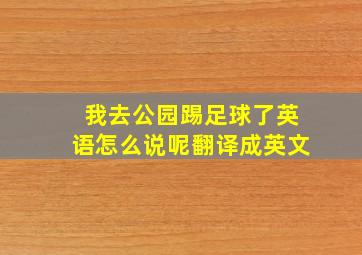 我去公园踢足球了英语怎么说呢翻译成英文